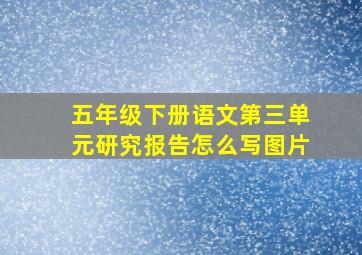 五年级下册语文第三单元研究报告怎么写图片